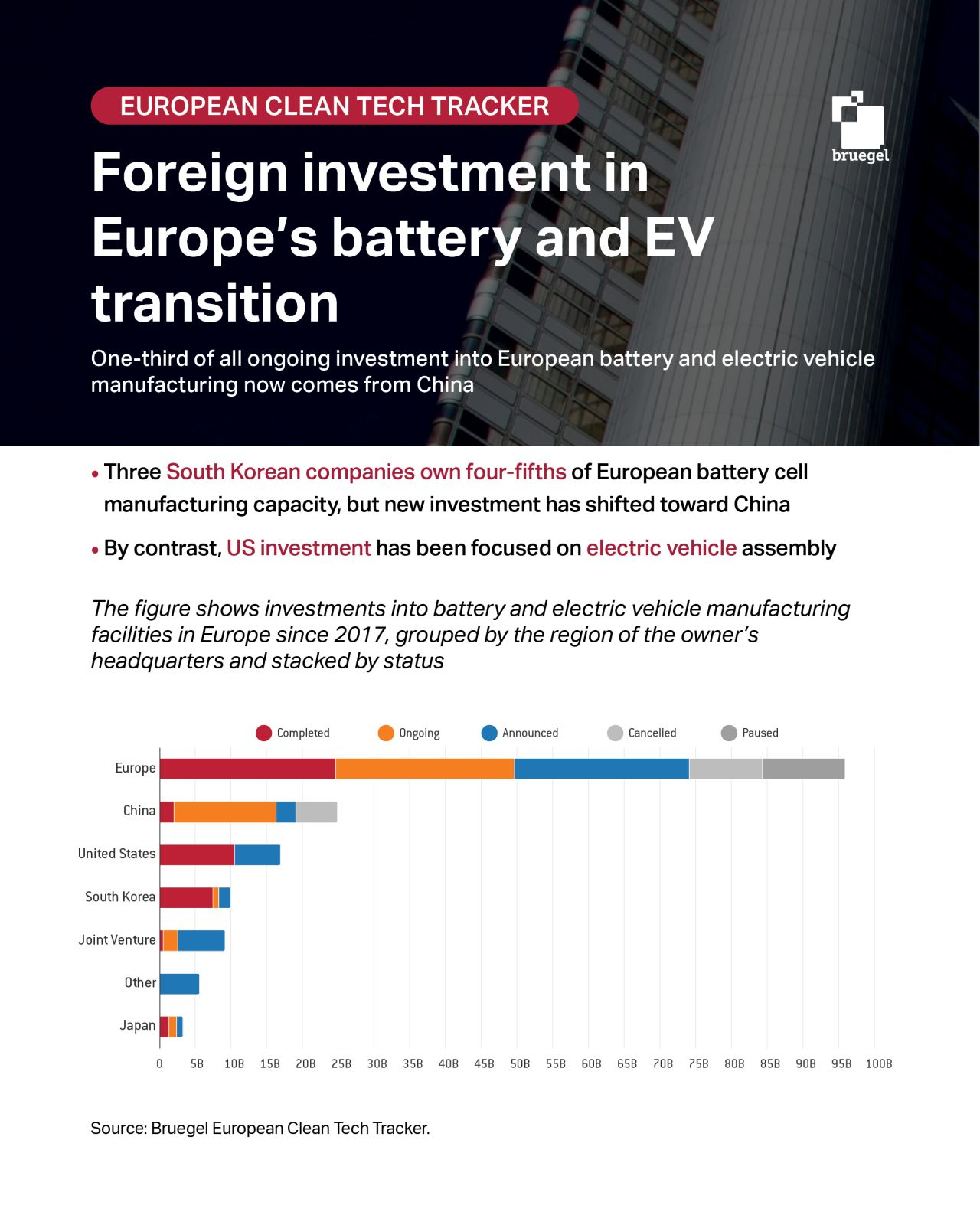 EUROPEAN CLEAN TECH TRACKER

bruegel

Foreign investment in Europe's battery and EV transition

One-third of all ongoing investment into European battery and electric vehicle manufacturing now comes from China

• Three South Korean companies own four-fifths of European battery cell manufacturing capacity, but new investment has shifted toward China

• By contrast, US investment has been focused on electric vehicle assembly

The figure shows investments into battery and electric vehicle manufacturing facilities in Europe since 2017, grouped by the region of the owner's headquarters and stacked by status

Completed Ongoing Announced Cancelled Paused

Europe
China
United States
South Korea
Joint Venture
Other
Japan

0 5B 10B 15B 20B 25B 30B 35B 40B 45B 50B 55B 60B 65B 70B 75B 80B 85B 90B 95B 100B

Source: Bruegel European Clean Tech Tracker.